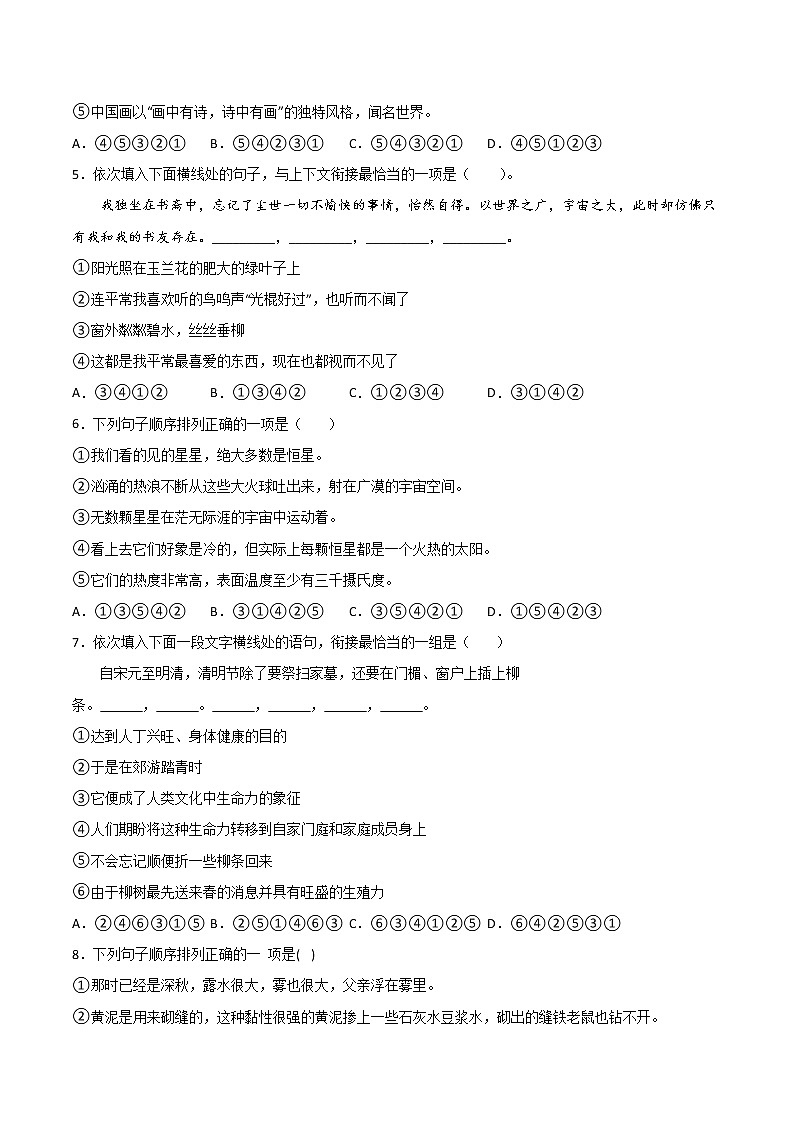 ⑤中国画以“画中有诗，诗中有画”的独特风格，闻名世界。

A．④⑤③②①　B．⑤④②③①　C．⑤④③②①　D．④⑤①②③

5．依次填入下面横线处的句子，与上下文衔接最恰当的一项是（　　）。

我独坐在书斋中，忘记了尘世一切不愉快的事情，怡然自得。以世界之广，宇宙之大，此时却仿佛只有我和我的书友存在。________，________，________，________。

①阳光照在玉兰花的肥大的绿叶子上

②连平常我喜欢听的鸟鸣声“光棍好过”，也听而不闻了

③窗外粼粼碧水，丝丝垂柳

④这都是我平常最喜爱的东西，现在也都视而不见了

A．③④①②　B．①③④②　C．①②③④　D．③①④②

6．下列句子顺序排列正确的一项是（　　）

①我们看的见的星星，绝大多数是恒星。

②汹涌的热浪不断从这些大火球吐出来，射在广漠的宇宙空间。

③无数颗星星在茫无际涯的宇宙中运动着。

④看上去它们好象是冷的，但实际上每颗恒星都是一个火热的太阳。

⑤它们的热度非常高，表面温度至少有三千摄氏度。

A．①③⑤④②　B．③①④②⑤　C．③⑤④②①　D．①⑤④②③

7．依次填入下面一段文字横线处的语句，衔接最恰当的一组是（　　）

自宋元至明清，清明节除了要祭扫家墓，还要在门楣、窗户上插上柳条。______，______。______，______，______，______。

①达到人丁兴旺、身体健康的目的

②于是在郊游踏青时

③它便成了人类文化中生命力的象征

④人们期盼将这种生命力转移到自家门庭和家庭成员身上

⑤不会忘记顺便折一些柳条回来

⑥由于柳树最先送来春的消息并具有旺盛的生殖力

A．②④⑥③①⑤ B．②⑤①④⑥③ C．⑥③④①②⑤ D．⑥④②⑤③①

8．下列句子顺序排列正确的一 项是( )

①那时已经是深秋，露水很大，雾也很大，父亲浮在雾里。

②黄泥是用来砌缝的，这种黏性很强的黄泥掺上一些石灰水豆浆水，砌出的缝铁老鼠也钻不开。